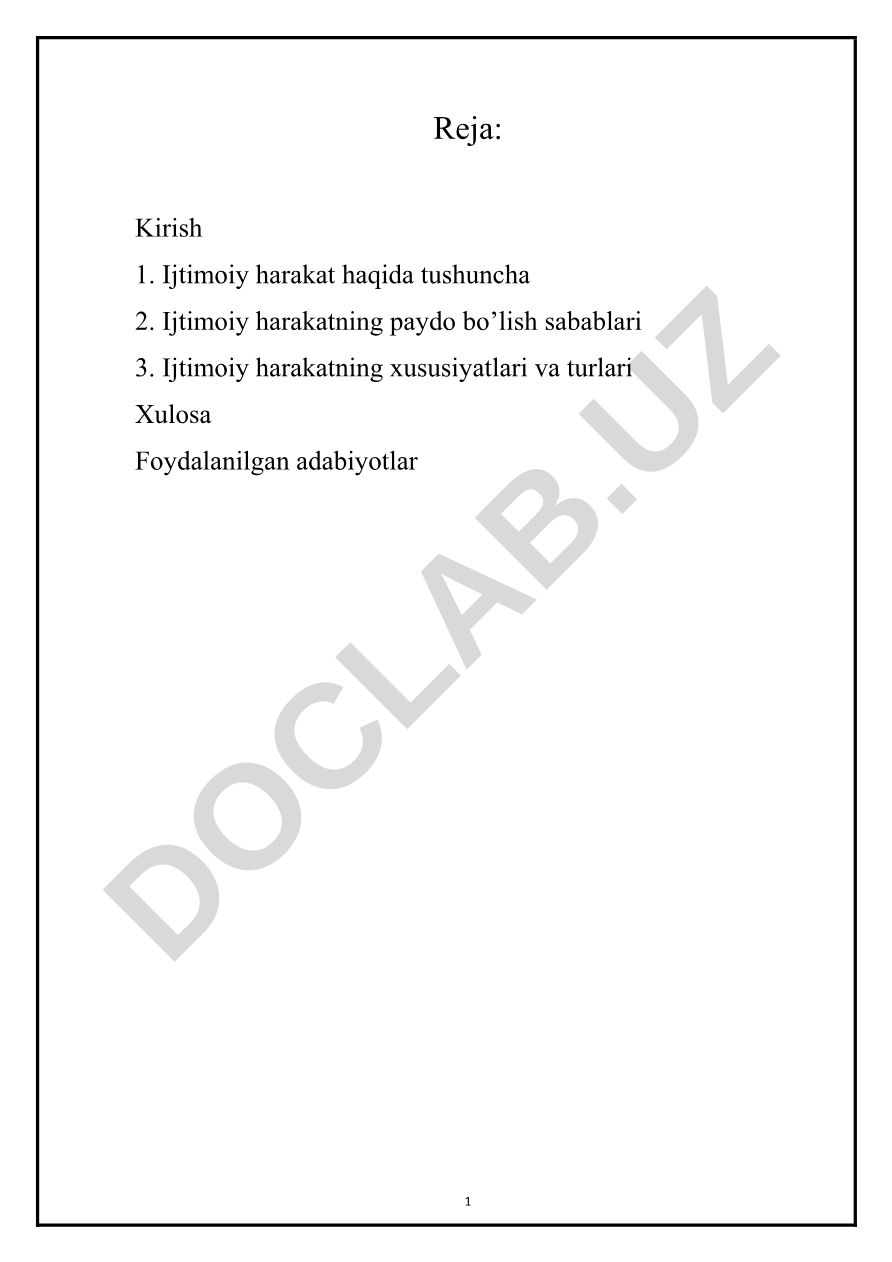 Reja:

Kirish

1. Ijtimoiy harakat haqida tushuncha

2. Ijtimoiy harakatning paydo bo’lish sabablari

3. Ijtimoiy harakatning xususiyatlari va turlari

Xulosa

Foydalanilgan adabiyotlar

DOCLAB.UZ

1